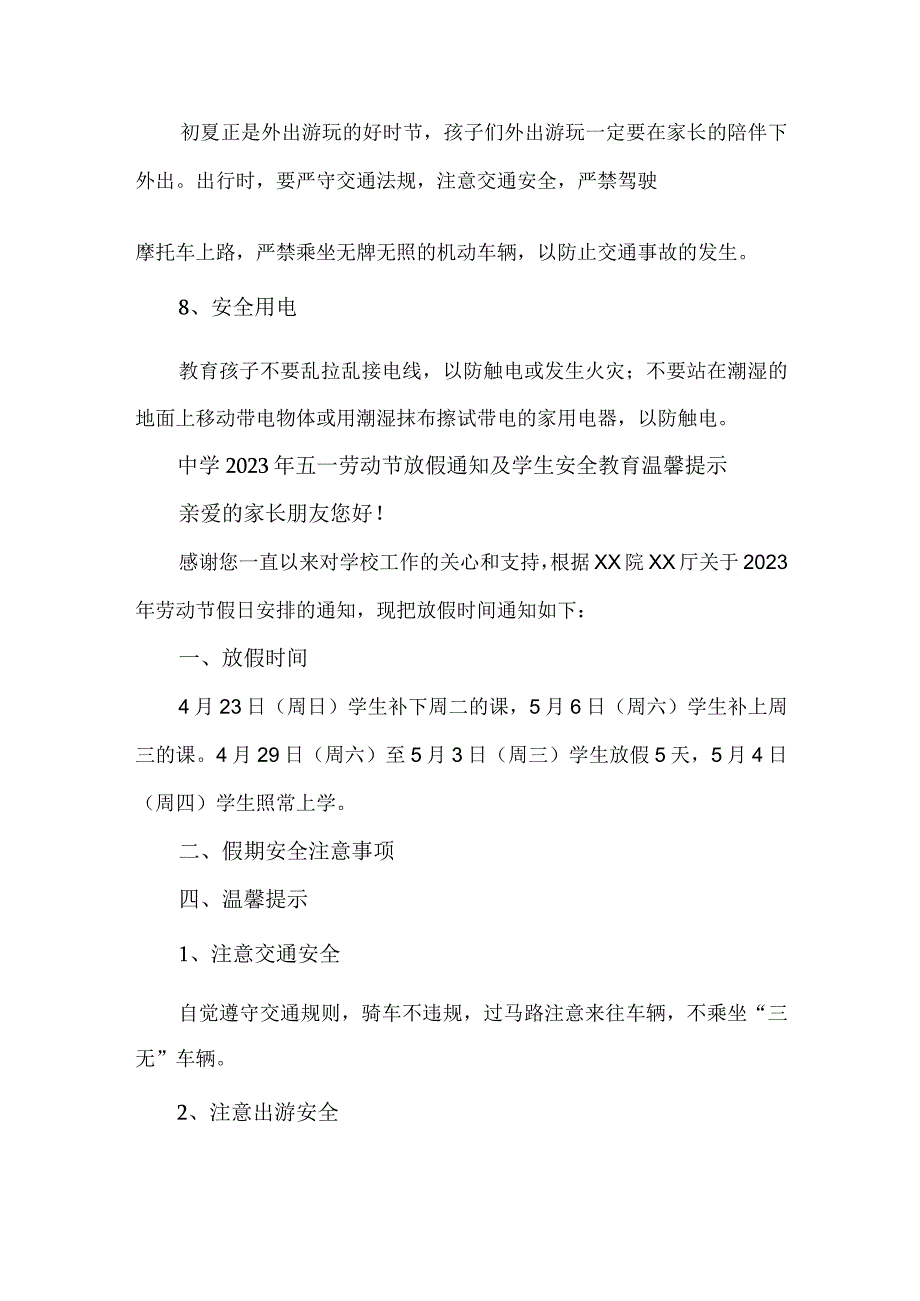 初夏正是外出游玩的好时节，孩子们外出游玩一定要在家长的陪伴下外出。出行时，要严守交通法规，注意交通安全，严禁驾驶

摩托车上路，严禁乘坐无牌无照的机动车辆，以防止交通事故的发生。

8、安全用电

教育孩子不要乱拉乱接电线，以防触电或发生火灾；不要站在潮湿的地面上移动带电物体或用潮湿抹布擦试带电的家用电器，以防触电。

中学2023年五一劳动节放假通知及学生安全教育温馨提示

亲爱的家长朋友您好！

感谢您一直以来对学校工作的关心和支持，根据XX院XX厅关于2023年劳动节假日安排的通知，现把放假时间通知如下：

一、放假时间

4月23日（周日）学生补下周二的课，5月6日（周六）学生补上周三的课。4月29日（周六）至5月3日（周三）学生放假5天，5月4日（周四）学生照常上学。

二、假期安全注意事项

四、温馨提示

1、注意交通安全

自觉遵守交通规则，骑车不违规，过马路注意来往车辆，不乘坐“三无”车辆。

2、注意出游安全